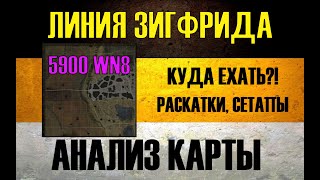 ЛИНИЯ ЗИГФРИДА

5900 WN8

КУДА ЕХАТЬ?!

РАСКАТКИ, СЕТАПЫ

АНАЛИЗ КАРТЫ